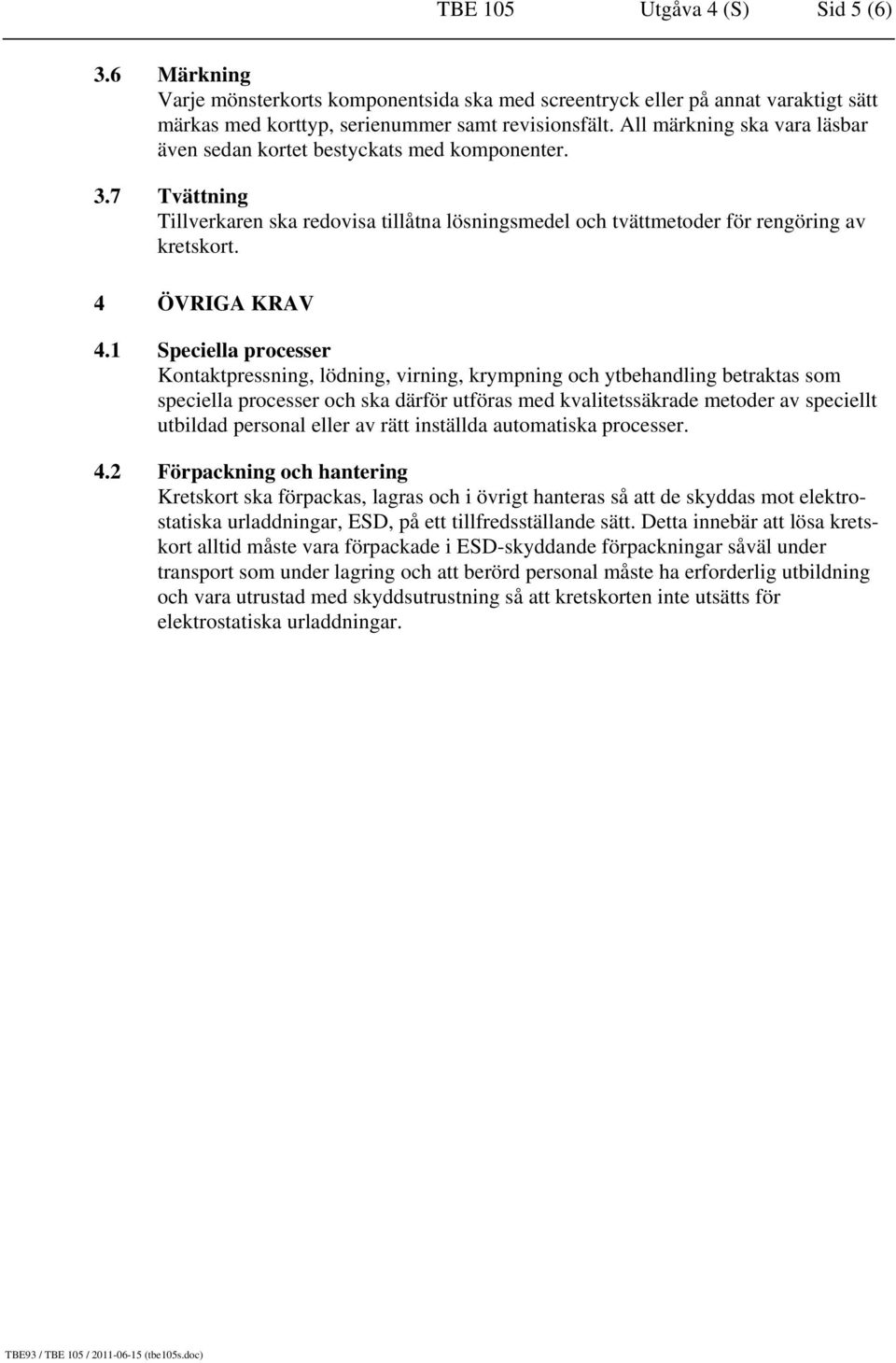 TBE 105 Utgåva 4 (S) Sid 5 (6)

3.6 Märkning
Varje mönsterkorts komponentsida ska med screentryck eller på annat varaktigt sätt märkas med korttyp, serienummer samt revisionsfält. All märkning ska vara läsbar även sedan kortet bestyckats med komponenter.

3.7 Tvättning
Tillverkaren ska redovisa tillåtna lösningsmedel och tvättmetoder för rengöring av kretskort.

4 ÖVRIGA KRAV

4.1 Speciella processer
Kontaktpressning, lödning, virning, krympning och ytbehandling betraktas som speciella processer och ska därför utföras med kvalitetssäkrade metoder av speciellt utbildad personal eller av rätt inställda automatiska processer.

4.2 Förpackning och hantering
Kretskort ska förpackas, lagras och i övrigt hanteras så att de skyddas mot elektrostatiska urladdningar, ESD, på ett tillfredsställande sätt. Detta innebär att lösa kretskort alltid måste vara förpackade i ESD-skyddande förpackningar såväl under transport som under lagring och att berörd personal måste ha erforderlig utbildning och vara utrustad med skyddsutrustning så att kretskorten inte utsätts för elektrostatiska urladdningar.

TBE93 / TBE 105 / 2011-06-15 (tbe105s.doc)